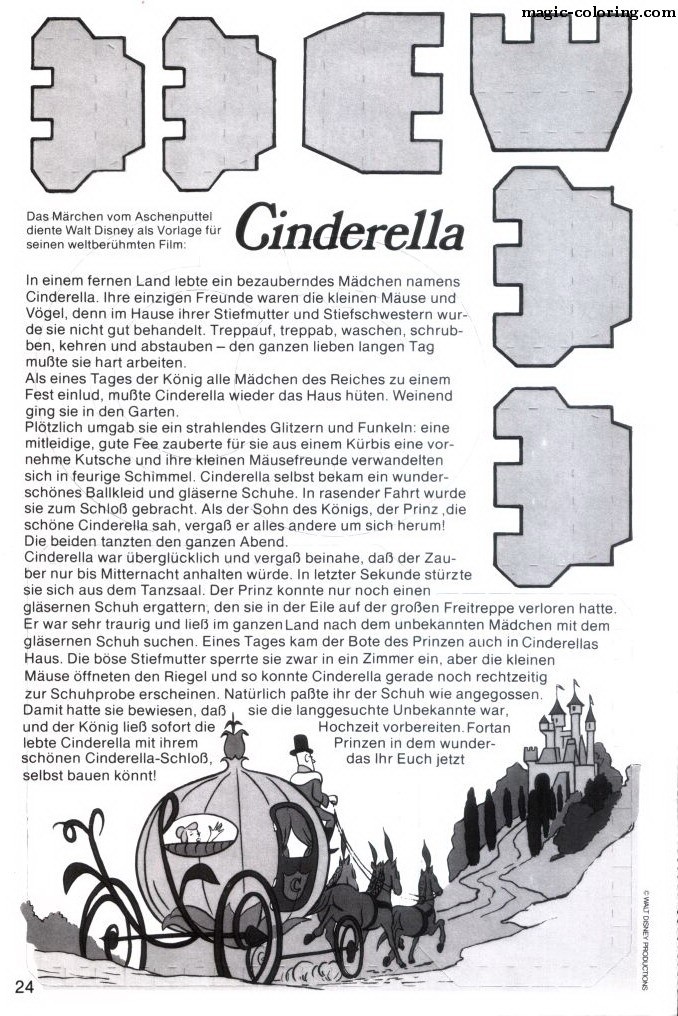 magic-coloring.com

Das Märchen vom Aschenputtel diente Walt Disney als Vorlage für seinen weltberühmten Film:

Cinderella

In einem fernen Land lebte ein bezauberndes Mädchen namens Cinderella. Ihre einzigen Freunde waren die kleinen Mäuse und Vögel, denn im Hause ihrer Stiefmutter und Stiefschwestern wurde sie nicht gut behandelt. Treppauf, treppab, waschen, schrubben, kehren und abstauben – den ganzen lieben langen Tag mußte sie hart arbeiten.
Als eines Tages der König alle Mädchen des Reiches zu einem Fest einlud, mußte Cinderella wieder das Haus hüten. Weinend ging sie in den Garten.
Plötzlich umgab sie ein strahlendes Glitzern und Funkeln: eine mitleidige, gute Fee zauberte für sie aus einem Kürbis eine vornehme Kutsche und ihre kleinen Mäusefreunde verwandelten sich in feurige Schimmel. Cinderella selbst bekam ein wunderschönes Ballkleid und gläserne Schuhe. In rasender Fahrt wurde sie zum Schloß gebracht. Als der Sohn des Königs, der Prinz ,die schöne Cinderella sah, vergaß er alles andere um sich herum! Die beiden tanzten den ganzen Abend.
Cinderella war überglücklich und vergaß beinahe, daß der Zauber nur bis Mitternacht anhalten würde. In letzter Sekunde stürzte sie sich aus dem Tanzsaal. Der Prinz konnte nur noch einen gläsernen Schuh ergattern, den sie in der Eile auf der großen Freitreppe verloren hatte. Er war sehr traurig und ließ im ganzen Land nach dem unbekannten Mädchen mit dem gläsernen Schuh suchen. Eines Tages kam der Bote des Prinzen auch in Cinderellas Haus. Die böse Stiefmutter sperrte sie zwar in ein Zimmer ein, aber die kleinen Mäuse öffneten den Riegel und so konnte Cinderella gerade noch rechtzeitig zur Schuhprobe erscheinen. Natürlich paßte ihr der Schuh wie angegossen. Damit hatte sie bewiesen, daß sie die langgesuchte Unbekannte war, und der König ließ sofort die Hochzeit vorbereiten. Fortan lebte Cinderella mit ihrem Prinzen in dem wunderschönen Cinderella-Schloß, das Ihr Euch jetzt selbst bauen könnt!

© WALT DISNEY PRODUCTIONS

24